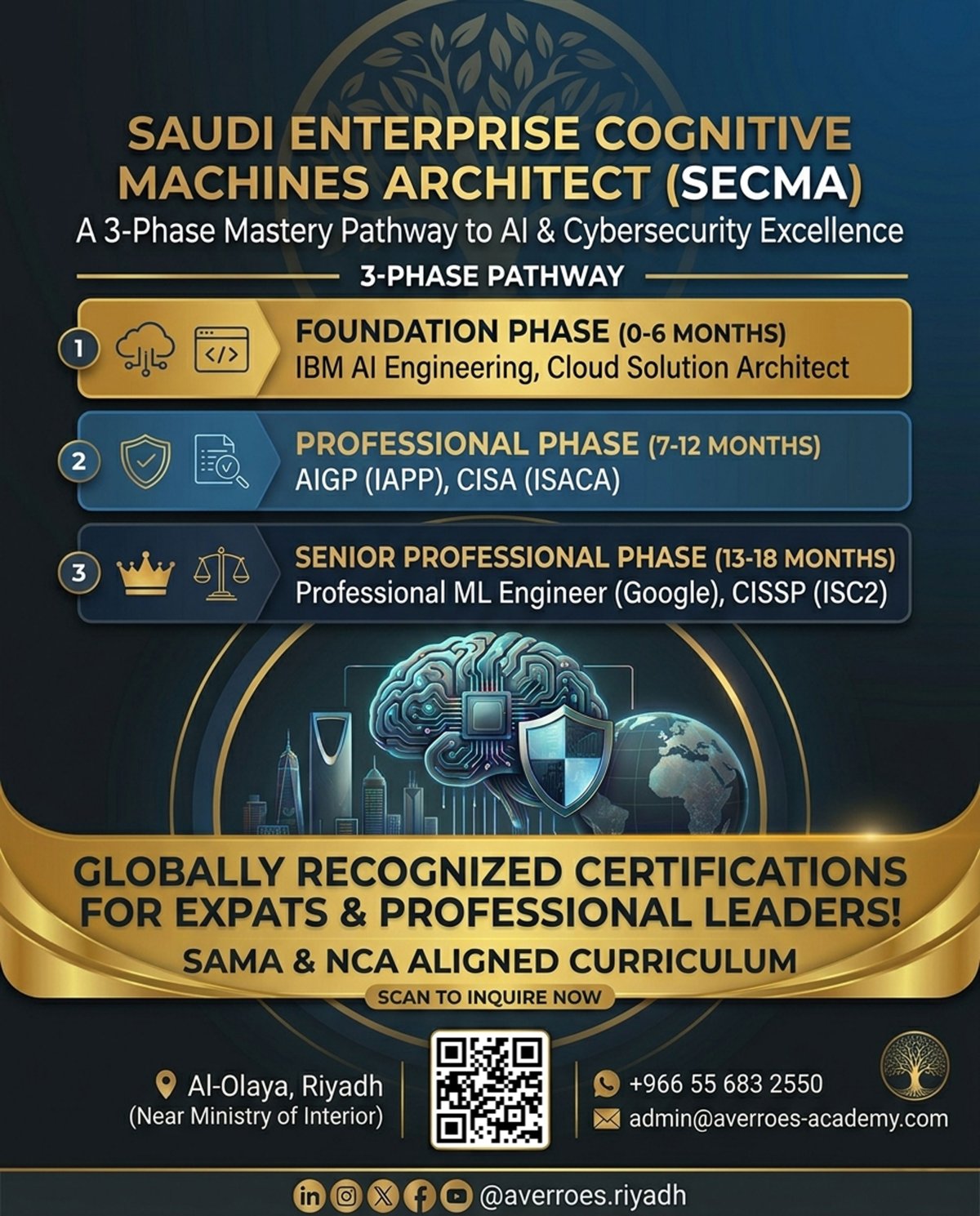 SAUDI ENTERPRISE COGNITIVE MACHINES ARCHITECT (SECMA)

A 3-Phase Mastery Pathway to AI & Cybersecurity Excellence

3-PHASE PATHWAY

1
FOUNDATION PHASE (0-6 MONTHS)
IBM AI Engineering, Cloud Solution Architect

2
PROFESSIONAL PHASE (7-12 MONTHS)
AIGP (IAPP), CISA (ISACA)

3
SENIOR PROFESSIONAL PHASE (13-18 MONTHS)
Professional ML Engineer (Google), CISSP (ISC2)

GLOBALLY RECOGNIZED CERTIFICATIONS FOR EXPATS & PROFESSIONAL LEADERS!

SAMA & NCA ALIGNED CURRICULUM

SCAN TO INQUIRE NOW

Al-Olaya, Riyadh
(Near Ministry of Interior)

+966 55 683 2550
admin@averroes-academy.com

@averroes.riyadh